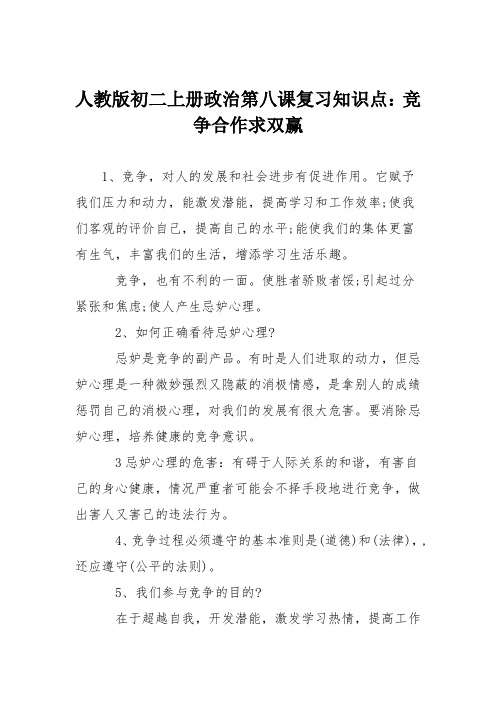 人教版初二上册政治第八课复习知识点：竞争合作求双赢

1、竞争，对人的发展和社会进步有促进作用。它赋予我们压力和动力，能激发潜能，提高学习和工作效率;使我们客观的评价自己，提高自己的水平;能使我们的集体更富有生气，丰富我们的生活，增添学习生活乐趣。

竞争，也有不利的一面。使胜者骄败者馁;引起过分紧张和焦虑;使人产生忌妒心理。

2、如何正确看待忌妒心理?

忌妒是竞争的副产品。有时是人们进取的动力，但忌妒心理是一种微妙强烈又隐蔽的消极情感，是拿别人的成绩惩罚自己的消极心理，对我们的发展有很大危害。要消除忌妒心理，培养健康的竞争意识。

3忌妒心理的危害：有碍于人际关系的和谐，有害自己的身心健康，情况严重者可能会不择手段地进行竞争，做出害人又害己的违法行为。

4、竞争过程必须遵守的基本准则是(道德)和(法律)，，还应遵守(公平的法则)。

5、我们参与竞争的目的?

在于超越自我，开发潜能，激发学习热情，提高工作